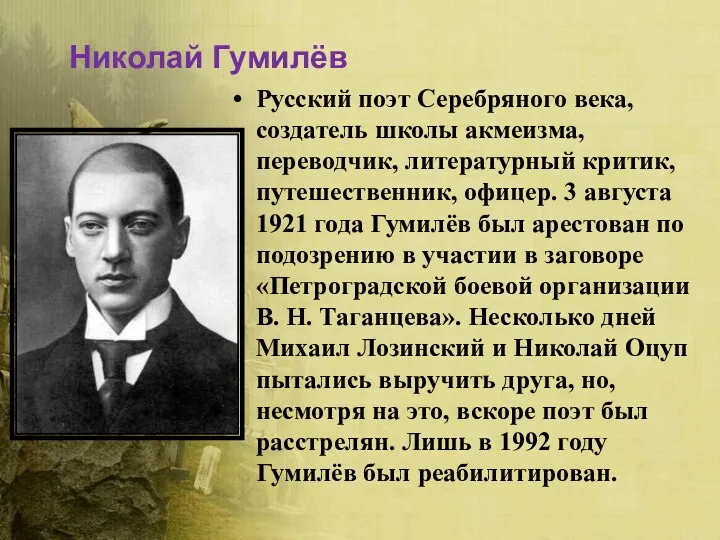 Николай Гумилёв

• Русский поэт Серебряного века, создатель школы акмеизма, переводчик, литературный критик, путешественник, офицер. 3 августа 1921 года Гумилёв был арестован по подозрению в участии в заговоре «Петроградской боевой организации В. Н. Таганцева». Несколько дней Михаил Лозинский и Николай Оцуп пытались выручить друга, но, несмотря на это, вскоре поэт был расстрелян. Лишь в 1992 году Гумилёв был реабилитирован.